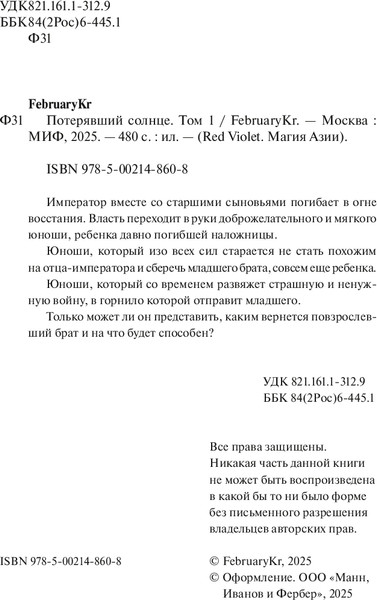 УДК 821.161.1-312.9
ББК 84(2Рос)6-445.1
Ф31

FebruaryKr
Ф31 Потерявший солнце. Том 1 / FebruaryKr. — Москва : МИФ, 2025. — 480 с. : ил. — (Red Violet. Магия Азии).

ISBN 978-5-00214-860-8

Император вместе со старшими сыновьями погибает в огне восстания. Власть переходит в руки доброжелательного и мягкого юноши, ребенка давно погибшей наложницы.

Юноши, который изо всех сил старается не стать похожим на отца-императора и сберечь младшего брата, совсем еще ребенка.

Юноши, который со временем развяжет страшную и ненужную войну, в горнило которой отправит младшего.

Только может ли он представить, каким вернется повзрослевший брат и на что будет способен?

УДК 821.161.1-312.9
ББК 84(2Рос)6-445.1

Все права защищены.
Никакая часть данной книги не может быть воспроизведена в какой бы то ни было форме без письменного разрешения владельцев авторских прав.

ISBN 978-5-00214-860-8

© FebruaryKr, 2025
© Оформление. ООО «Манн, Иванов и Фербер», 2025